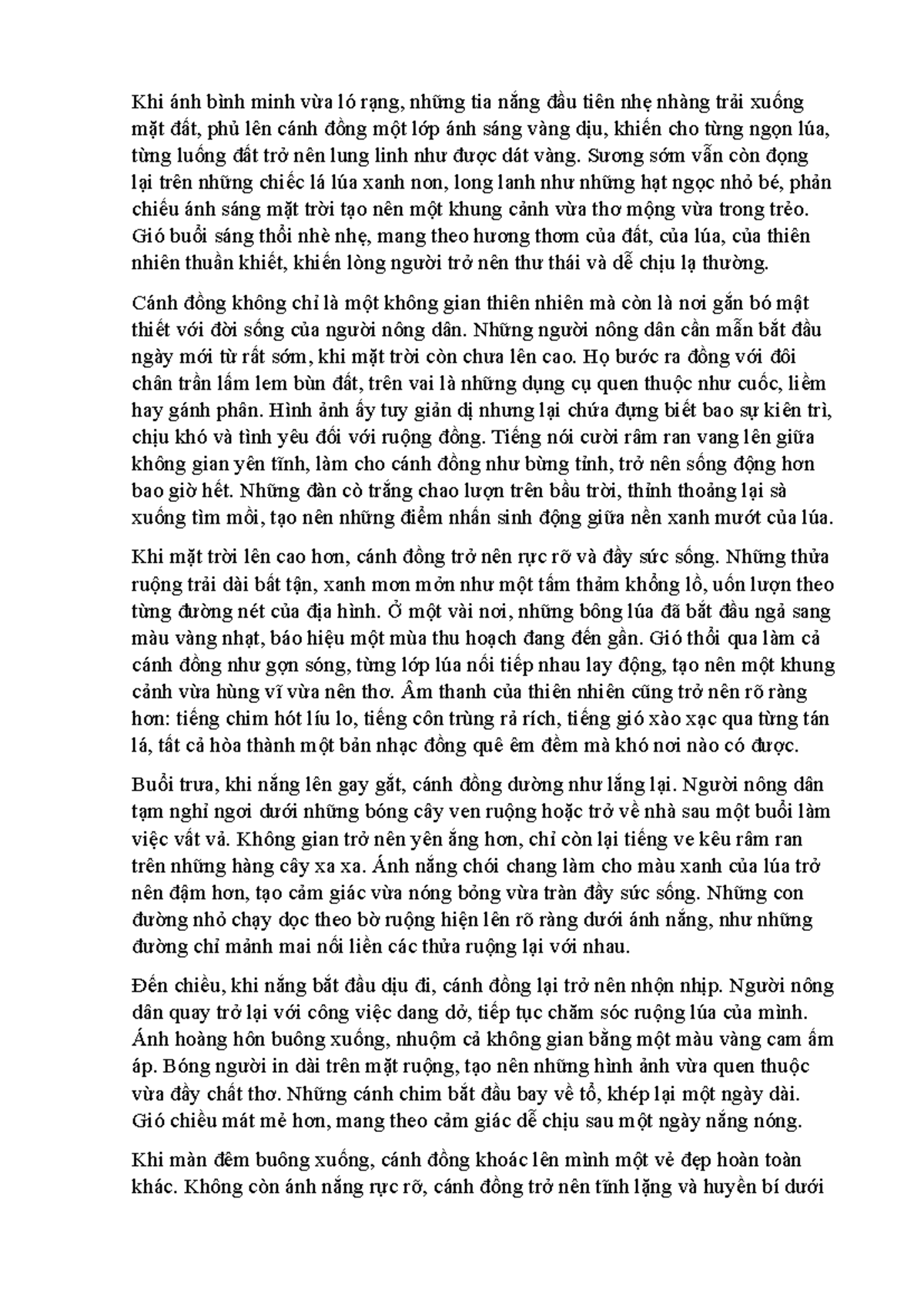 Khi ánh bình minh vừa ló rạng, những tia nắng đầu tiên nhẹ nhàng trải xuống mặt đất, phủ lên cánh đồng một lớp ánh sáng vàng dịu, khiến cho từng ngọn lúa, từng luống đất trở nên lung linh như được dát vàng. Sương sớm vẫn còn đọng lại trên những chiếc lá lúa xanh non, long lanh như những hạt ngọc nhỏ bé, phản chiếu ánh sáng mặt trời tạo nên một khung cảnh vừa thơ mộng vừa trong trẻo. Gió buổi sáng thổi nhè nhẹ, mang theo hương thơm của đất, của lúa, của thiên nhiên thuần khiết, khiến lòng người trở nên thư thái và dễ chịu lạ thường.

Cánh đồng không chỉ là một không gian thiên nhiên mà còn là nơi gắn bó mật thiết với đời sống của người nông dân. Những người nông dân cần mẫn bắt đầu ngày mới từ rất sớm, khi mặt trời còn chưa lên cao. Họ bước ra đồng với đôi chân trần lấm lem bùn đất, trên vai là những dụng cụ quen thuộc như cuốc, liềm hay gánh phân. Hình ảnh ấy tuy giản dị nhưng lại chứa đựng biết bao sự kiên trì, chịu khó và tình yêu đối với ruộng đồng. Tiếng nói cười râm ran vang lên giữa không gian yên tĩnh, làm cho cánh đồng như bừng tỉnh, trở nên sống động hơn bao giờ hết. Những đàn cò trắng chao lượn trên bầu trời, thỉnh thoảng lại sà xuống tìm mồi, tạo nên những điểm nhấn sinh động giữa nền xanh mướt của lúa.

Khi mặt trời lên cao hơn, cánh đồng trở nên rực rỡ và đầy sức sống. Những thửa ruộng trải dài bất tận, xanh mơn mởn như một tấm thảm khổng lồ, uốn lượn theo từng đường nét của địa hình. Ở một vài nơi, những bông lúa đã bắt đầu ngả sang màu vàng nhạt, báo hiệu một mùa thu hoạch đang đến gần. Gió thổi qua làm cả cánh đồng như gợn sóng, từng lớp lúa nối tiếp nhau lay động, tạo nên một khung cảnh vừa hùng vĩ vừa nên thơ. Âm thanh của thiên nhiên cũng trở nên rõ ràng hơn: tiếng chim hót líu lo, tiếng côn trùng rả rích, tiếng gió xào xạc qua từng tán lá, tất cả hòa thành một bản nhạc đồng quê êm đềm mà khó nơi nào có được.

Buổi trưa, khi nắng lên gay gắt, cánh đồng dường như lắng lại. Người nông dân tạm nghỉ ngơi dưới những bóng cây ven ruộng hoặc trở về nhà sau một buổi làm việc vất vả. Không gian trở nên yên ắng hơn, chỉ còn lại tiếng ve kêu râm ran trên những hàng cây xa xa. Ánh nắng chói chang làm cho màu xanh của lúa trở nên đậm hơn, tạo cảm giác vừa nóng bỏng vừa tràn đầy sức sống. Những con đường nhỏ chạy dọc theo bờ ruộng hiện lên rõ ràng dưới ánh nắng, như những đường chỉ mảnh mai nối liền các thửa ruộng lại với nhau.

Đến chiều, khi nắng bắt đầu dịu đi, cánh đồng lại trở nên nhộn nhịp. Người nông dân quay trở lại với công việc dang dở, tiếp tục chăm sóc ruộng lúa của mình. Ánh hoàng hôn buông xuống, nhuộm cả không gian bằng một màu vàng cam ấm áp. Bóng người in dài trên mặt ruộng, tạo nên những hình ảnh vừa quen thuộc vừa đầy chất thơ. Những cánh chim bắt đầu bay về tổ, khép lại một ngày dài. Gió chiều mát mẻ hơn, mang theo cảm giác dễ chịu sau một ngày nắng nóng.

Khi màn đêm buông xuống, cánh đồng khoác lên mình một vẻ đẹp hoàn toàn khác. Không còn ánh nắng rực rỡ, cánh đồng trở nên tĩnh lặng và huyền bí dưới